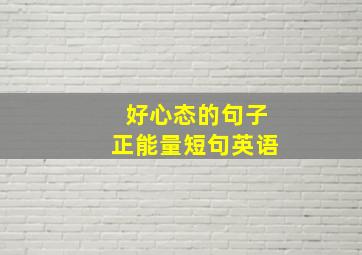 好心态的句子
正能量短句英语